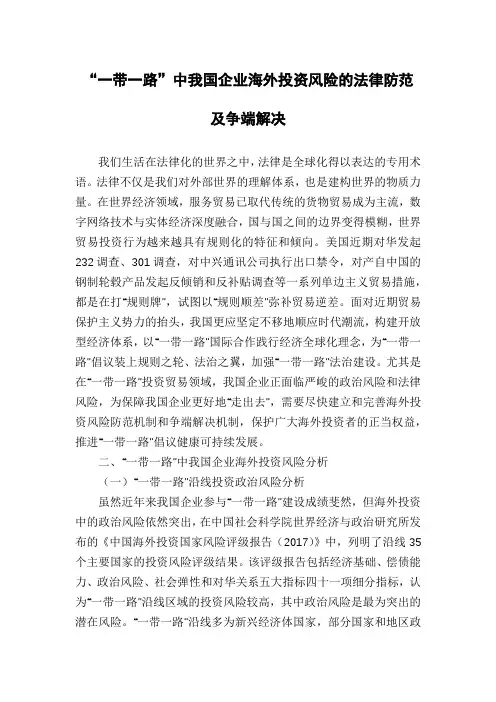 “一带一路”中我国企业海外投资风险的法律防范及争端解决

我们生活在法律化的世界之中，法律是全球化得以表达的专用术语。法律不仅是我们对外部世界的理解体系，也是建构世界的物质力量。在世界经济领域，服务贸易已取代传统的货物贸易成为主流，数字网络技术与实体经济深度融合，国与国之间的边界变得模糊，世界贸易投资行为越来越具有规则化的特征和倾向。美国近期对华发起232调查、301调查，对中兴通讯公司执行出口禁令，对产自中国的钢制轮毂产品发起反倾销和反补贴调查等一系列单边主义贸易措施，都是在打“规则牌”，试图以“规则顺差”弥补贸易逆差。面对近期贸易保护主义势力的抬头，我国更应坚定不移地顺应时代潮流，构建开放型经济体系，以“一带一路”国际合作践行经济全球化理念，为“一带一路”倡议装上规则之轮、法治之翼，加强“一带一路”法治建设。尤其是在“一带一路”投资贸易领域，我国企业正面临严峻的政治风险和法律风险，为保障我国企业更好地“走出去”，需要尽快建立和完善海外投资风险防范机制和争端解决机制，保护广大海外投资者的正当权益，推进“一带一路”倡议健康可持续发展。

二、“一带一路”中我国企业海外投资风险分析

（一）“一带一路”沿线投资政治风险分析

虽然近年来我国企业参与“一带一路”建设成绩斐然，但海外投资中的政治风险依然突出，在中国社会科学院世界经济与政治研究所发布的《中国海外投资国家风险评级报告（2017）》中，列明了沿线35个主要国家的投资风险评级结果。该评级报告包括经济基础、偿债能力、政治风险、社会弹性和对华关系五大指标四十一项细分指标，认为“一带一路”沿线区域的投资风险较高，其中政治风险是最为突出的潜在风险。“一带一路”沿线多为新兴经济体国家，部分国家和地区政